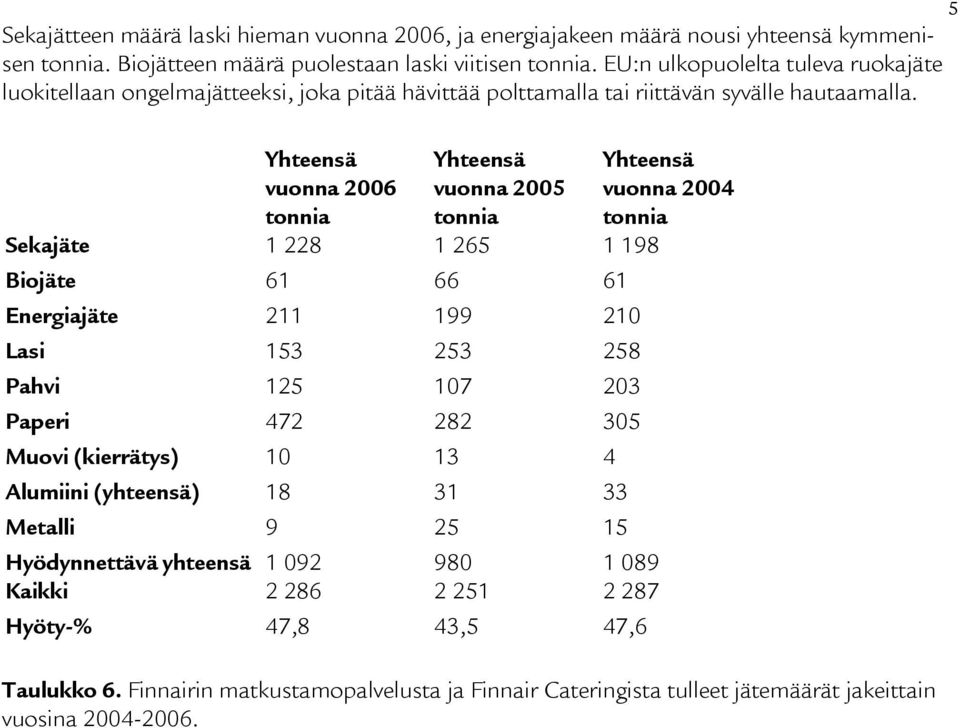 5

Sekajätteen määrä laski hieman vuonna 2006, ja energiajakeen määrä nousi yhteensä kymmenisen tonnia. Biojätteen määrä puolestaan laski viitisen tonnia. EU:n ulkopuolelta tuleva ruokajäte luokitellaan ongelmajätteeksi, joka pitää hävittää polttamalla tai riittävän syvälle hautaamalla.

| | Yhteensä vuonna 2006 tonnia | Yhteensä vuonna 2005 tonnia | Yhteensä vuonna 2004 tonnia |
|---|---|---|---|
| Sekajäte | 1 228 | 1 265 | 1 198 |
| Biojäte | 61 | 66 | 61 |
| Energiajäte | 211 | 199 | 210 |
| Lasi | 153 | 253 | 258 |
| Pahvi | 125 | 107 | 203 |
| Paperi | 472 | 282 | 305 |
| Muovi (kierrätys) | 10 | 13 | 4 |
| Alumiini (yhteensä) | 18 | 31 | 33 |
| Metalli | 9 | 25 | 15 |
| Hyödynnettävä yhteensä | 1 092 | 980 | 1 089 |
| Kaikki | 2 286 | 2 251 | 2 287 |
| Hyöty-% | 47,8 | 43,5 | 47,6 |

Taulukko 6. Finnairin matkustamopalvelusta ja Finnair Cateringista tulleet jätemäärät jakeittain vuosina 2004-2006.